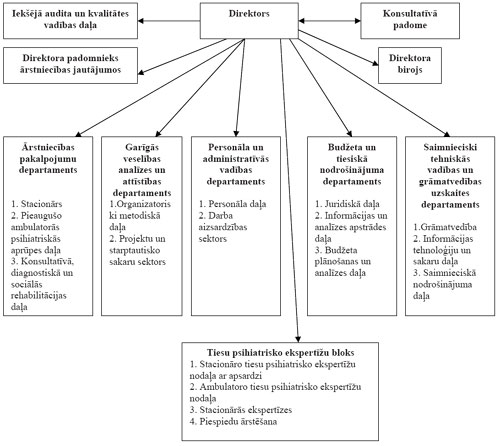 Iekšējā audita un kvalitātes vadības daļa

Direktors

Konsultatīvā padome

Direktora padomnieks ārstniecības jautājumos

Direktora birojs

Ārstniecības pakalpojumu departaments

1. Stacionārs
2. Pieaugušo ambulatorās psihiatriskās aprūpes daļa
3. Konsultatīvā, diagnostiskā un sociālās rehabilitācijas daļa

Garīgās veselības analīzes un attīstības departaments

1.Organizatoriski metodiskā daļa
2. Projektu un starptautisko sakaru sektors

Personāla un administratīvās vadības departaments

1. Personāla daļa
2. Darba aizsardzības sektors

Budžeta un tiesiskā nodrošinājuma departaments

1. Juridiskā daļa
2. Informācijas un analīzes apstrādes daļa
3. Budžeta plānošanas un analīzes daļa

Saimnieciski tehniskās vadības un grāmatvedības uzskaites departaments

1.Grāmatvedība
2. Informācijas tehnoloģiju un sakaru daļa
3. Saimnieciskā nodrošinājuma daļa

Tiesu psihiatrisko ekspertīžu bloks
1. Stacionāro tiesu psihiatrisko ekspertīžu nodaļa ar apsardzi
2. Ambulatoro tiesu psihiatrisko ekspertīžu nodaļa
3. Stacionārās ekspertīzes
4. Piespiedu ārstēšana